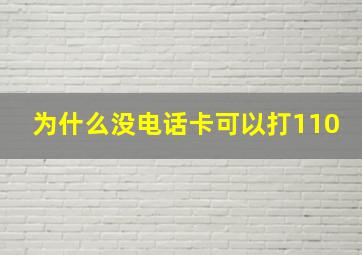 为什么没电话卡可以打110